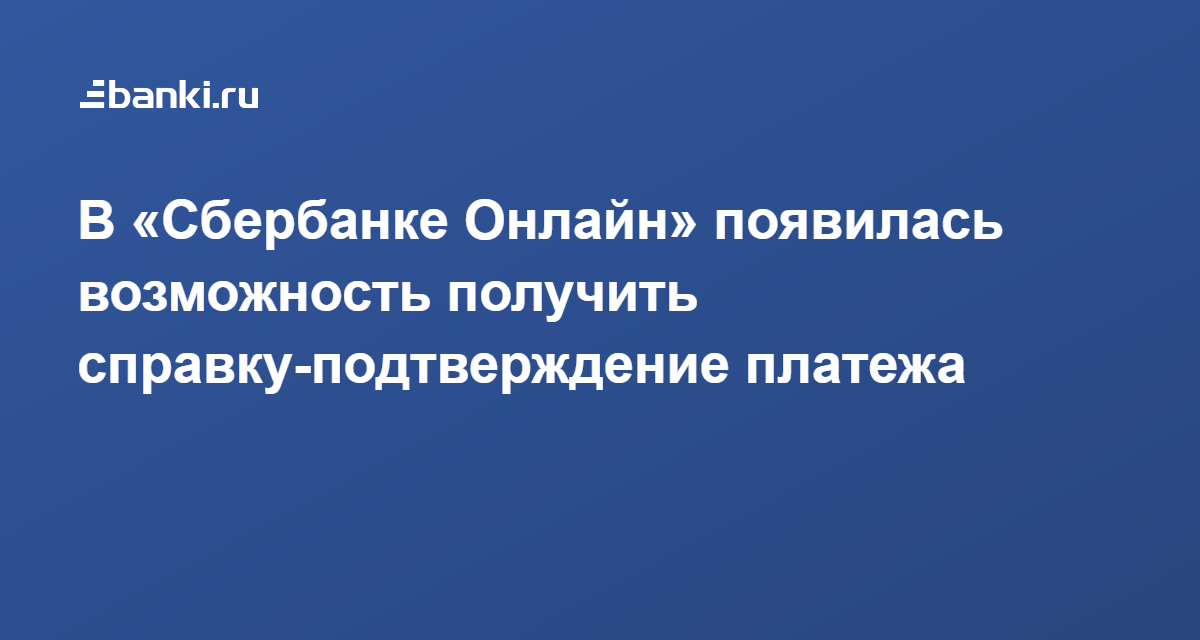 banki.ru

В «Сбербанке Онлайн» появилась возможность получить справку-подтверждение платежа